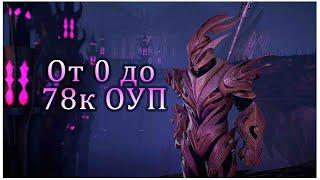 От 0 до
78к ОУП